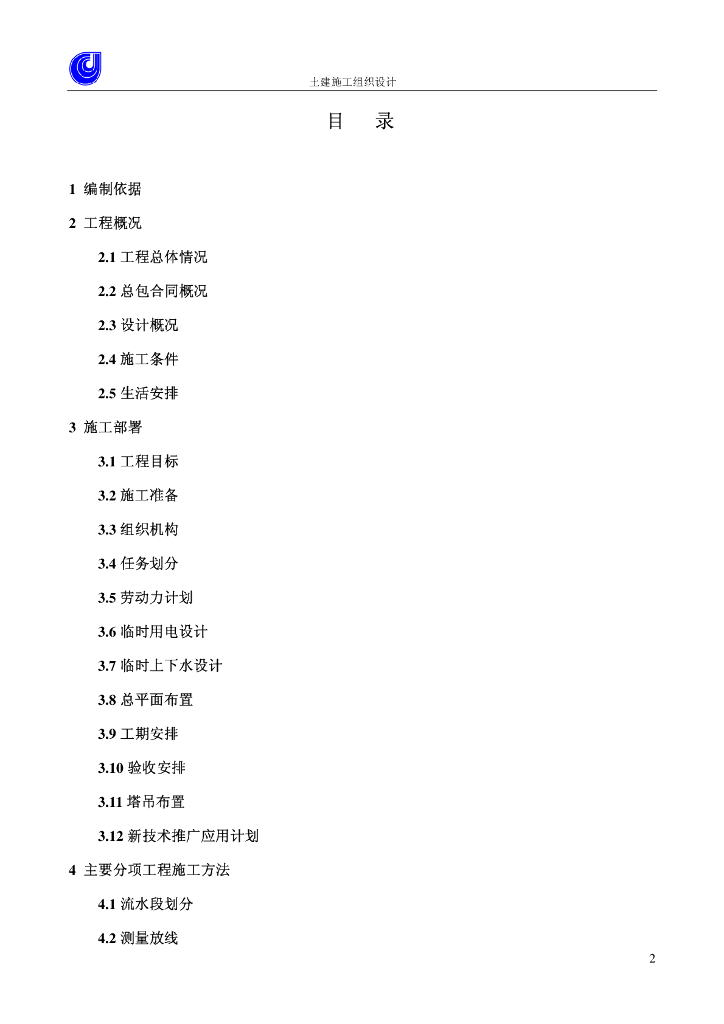 土建施工组织设计

目　录

1 编制依据

2 工程概况

2.1 工程总体情况

2.2 总包合同概况

2.3 设计概况

2.4 施工条件

2.5 生活安排

3 施工部署

3.1 工程目标

3.2 施工准备

3.3 组织机构

3.4 任务划分

3.5 劳动力计划

3.6 临时用电设计

3.7 临时上下水设计

3.8 总平面布置

3.9 工期安排

3.10 验收安排

3.11 塔吊布置

3.12 新技术推广应用计划

4 主要分项工程施工方法

4.1 流水段划分

4.2 测量放线

2